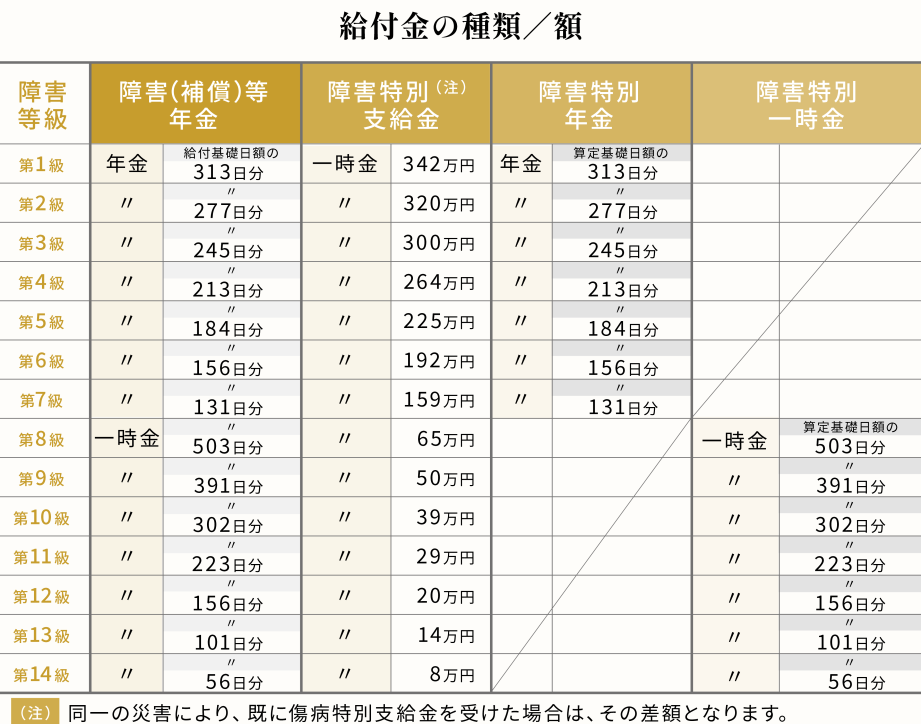 給付金の種類／額

| 障害等級 | 障害(補償)等年金 | | 障害特別(注)支給金 | | 障害特別年金 | | 障害特別一時金 | |
|---|---|---|---|---|---|---|---|---|
| 第1級 | 年金 | 給付基礎日額の 313日分 | 一時金 | 342万円 | 年金 | 算定基礎日額の 313日分 | | |
| 第2級 | 〃 | 〃 277日分 | 〃 | 320万円 | 〃 | 〃 277日分 | | |
| 第3級 | 〃 | 〃 245日分 | 〃 | 300万円 | 〃 | 〃 245日分 | | |
| 第4級 | 〃 | 〃 213日分 | 〃 | 264万円 | 〃 | 〃 213日分 | | |
| 第5級 | 〃 | 〃 184日分 | 〃 | 225万円 | 〃 | 〃 184日分 | | |
| 第6級 | 〃 | 〃 156日分 | 〃 | 192万円 | 〃 | 〃 156日分 | | |
| 第7級 | 〃 | 〃 131日分 | 〃 | 159万円 | 〃 | 〃 131日分 | | |
| 第8級 | 一時金 | 〃 503日分 | 〃 | 65万円 | | | 一時金 | 算定基礎日額の 503日分 |
| 第9級 | 〃 | 〃 391日分 | 〃 | 50万円 | | | 〃 | 〃 391日分 |
| 第10級 | 〃 | 〃 302日分 | 〃 | 39万円 | | | 〃 | 〃 302日分 |
| 第11級 | 〃 | 〃 223日分 | 〃 | 29万円 | | | 〃 | 〃 223日分 |
| 第12級 | 〃 | 〃 156日分 | 〃 | 20万円 | | | 〃 | 〃 156日分 |
| 第13級 | 〃 | 〃 101日分 | 〃 | 14万円 | | | 〃 | 〃 101日分 |
| 第14級 | 〃 | 〃 56日分 | 〃 | 8万円 | | | 〃 | 〃 56日分 |

(注) 同一の災害により、既に傷病特別支給金を受けた場合は、その差額となります。